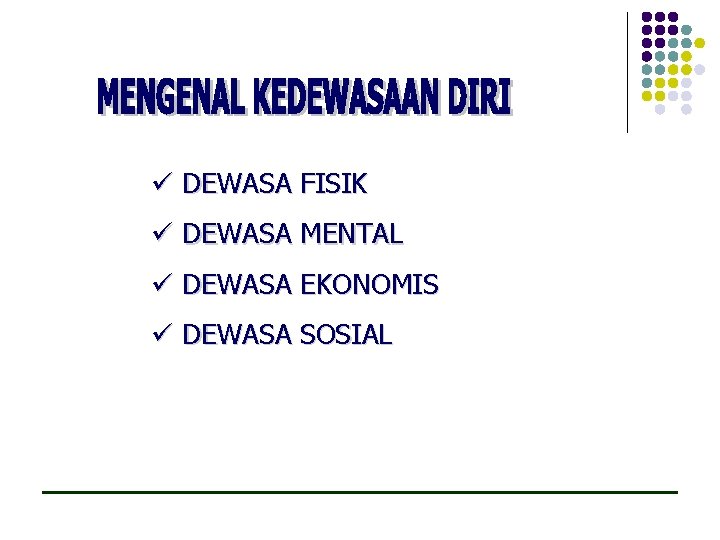 MENGENAL KEDEWASAAN DIRI

✓ DEWASA FISIK
✓ DEWASA MENTAL
✓ DEWASA EKONOMIS
✓ DEWASA SOSIAL